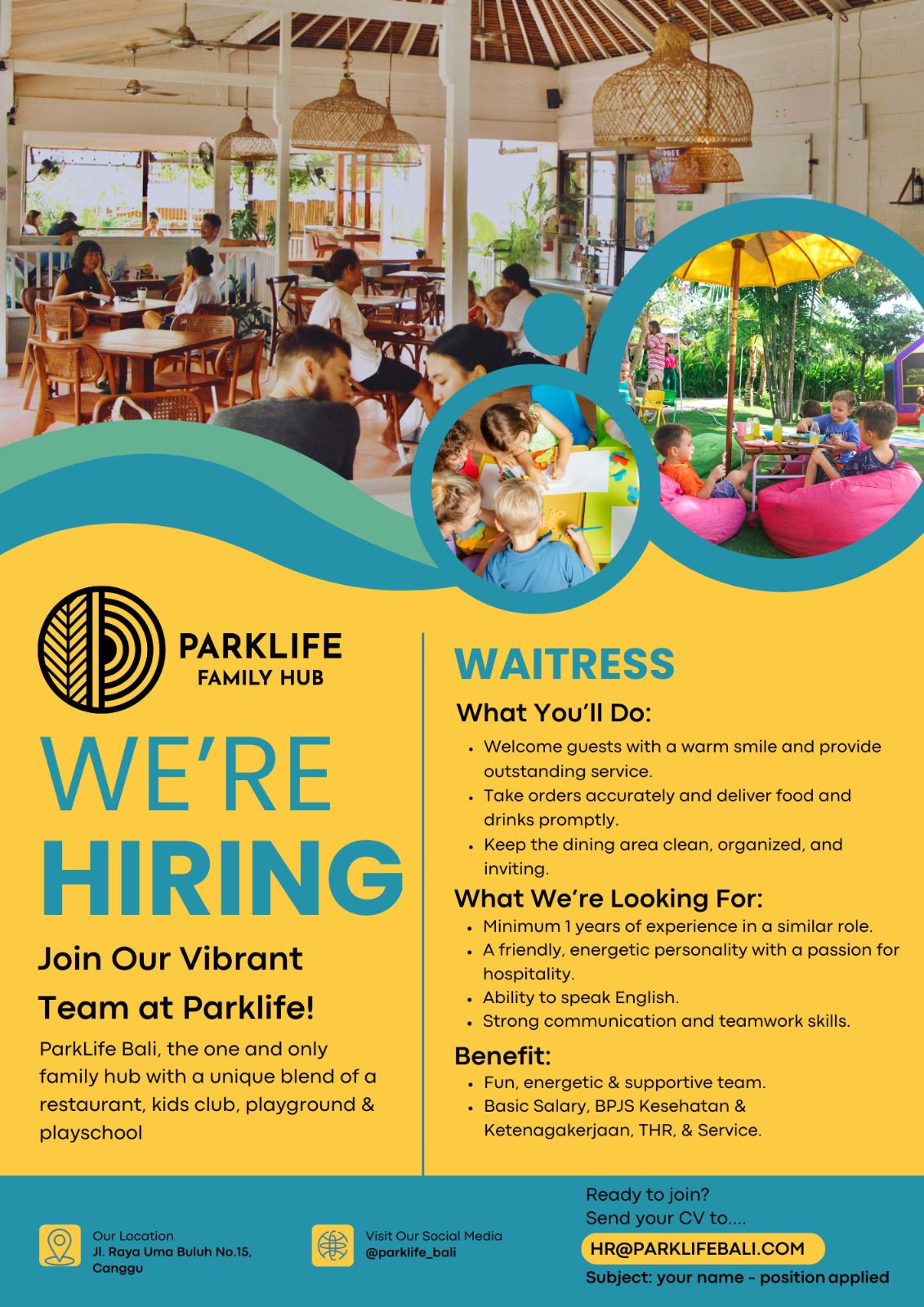 PARKLIFE
FAMILY HUB

WE'RE
HIRING

Join Our Vibrant Team at Parklife!

ParkLife Bali, the one and only family hub with a unique blend of a restaurant, kids club, playground & playschool

WAITRESS

What You'll Do:
• Welcome guests with a warm smile and provide outstanding service.
• Take orders accurately and deliver food and drinks promptly.
• Keep the dining area clean, organized, and inviting.

What We're Looking For:
• Minimum 1 years of experience in a similar role.
• A friendly, energetic personality with a passion for hospitality.
• Ability to speak English.
• Strong communication and teamwork skills.

Benefit:
• Fun, energetic & supportive team.
• Basic Salary, BPJS Kesehatan & Ketenagakerjaan, THR, & Service.

Our Location
Jl. Raya Uma Buluh No.15, Canggu

Visit Our Social Media
@parklife_bali

Ready to join?
Send your CV to....
HR@PARKLIFEBALI.COM
Subject: your name - position applied